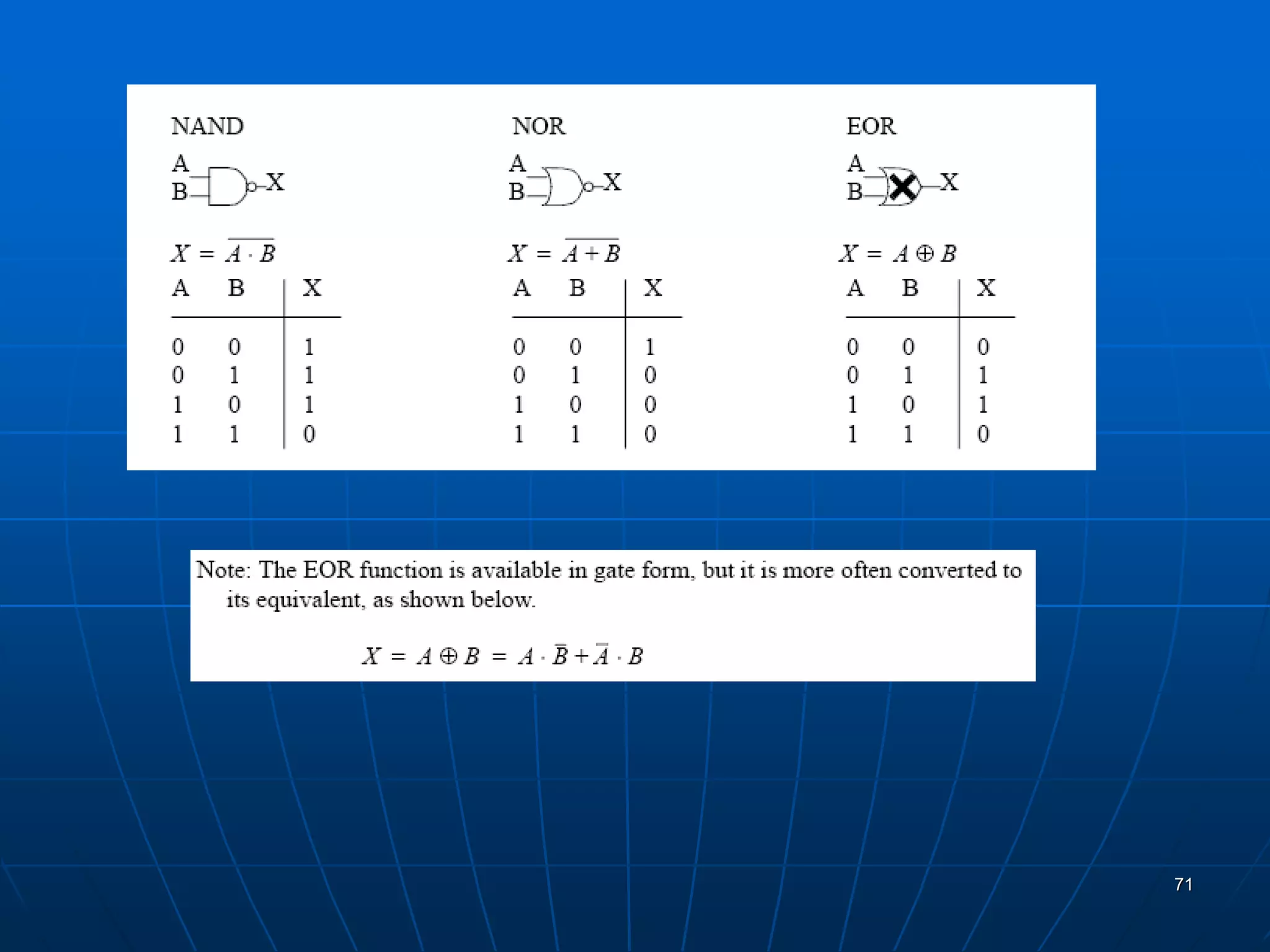 NAND

A
B
X

$X = \overline{A \cdot B}$

| A | B | X |
|---|---|---|
| 0 | 0 | 1 |
| 0 | 1 | 1 |
| 1 | 0 | 1 |
| 1 | 1 | 0 |

NOR

A
B
X

$X = \overline{A + B}$

| A | B | X |
|---|---|---|
| 0 | 0 | 1 |
| 0 | 1 | 0 |
| 1 | 0 | 0 |
| 1 | 1 | 0 |

EOR

A
B
X

$X = A \oplus B$

| A | B | X |
|---|---|---|
| 0 | 0 | 0 |
| 0 | 1 | 1 |
| 1 | 0 | 1 |
| 1 | 1 | 0 |

Note: The EOR function is available in gate form, but it is more often converted to its equivalent, as shown below.

$X = A \oplus B = A \cdot \overline{B} + \overline{A} \cdot B$

71